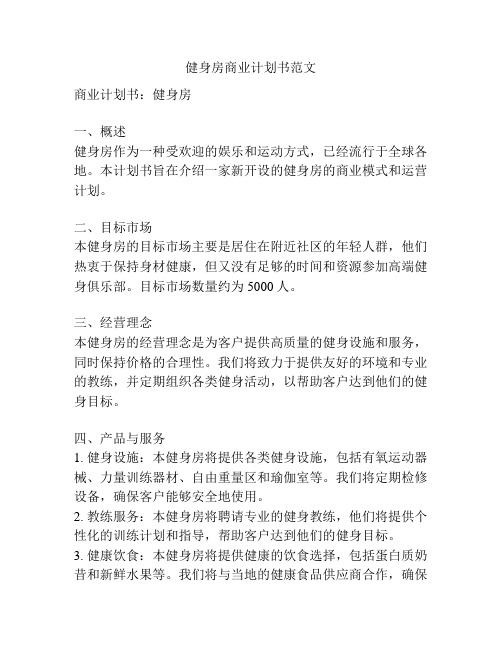 健身房商业计划书范文

商业计划书：健身房

一、概述
健身房作为一种受欢迎的娱乐和运动方式，已经流行于全球各地。本计划书旨在介绍一家新开设的健身房的商业模式和运营计划。

二、目标市场
本健身房的目标市场主要是居住在附近社区的年轻人群，他们热衷于保持身材健康，但又没有足够的时间和资源参加高端健身俱乐部。目标市场数量约为 5000 人。

三、经营理念
本健身房的经营理念是为客户提供高质量的健身设施和服务，同时保持价格的合理性。我们将致力于提供友好的环境和专业的教练，并定期组织各类健身活动，以帮助客户达到他们的健身目标。

四、产品与服务
1. 健身设施：本健身房将提供各类健身设施，包括有氧运动器械、力量训练器材、自由重量区和瑜伽室等。我们将定期检修设备，确保客户能够安全地使用。
2. 教练服务：本健身房将聘请专业的健身教练，他们将提供个性化的训练计划和指导，帮助客户达到他们的健身目标。
3. 健康饮食：本健身房将提供健康的饮食选择，包括蛋白质奶昔和新鲜水果等。我们将与当地的健康食品供应商合作，确保